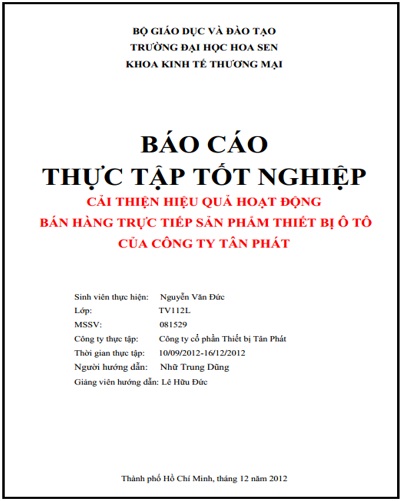 BỘ GIÁO DỤC VÀ ĐÀO TẠO
TRƯỜNG ĐẠI HỌC HOA SEN
KHOA KINH TẾ THƯƠNG MẠI

BÁO CÁO
THỰC TẬP TỐT NGHIỆP
CẢI THIỆN HIỆU QUẢ HOẠT ĐỘNG
BÁN HÀNG TRỰC TIẾP SẢN PHẨM THIẾT BỊ Ô TÔ
CỦA CÔNG TY TÂN PHÁT

Sinh viên thực hiện: Nguyễn Văn Đức
Lớp: TV112L
MSSV: 081529
Công ty thực tập: Công ty cổ phần Thiết bị Tân Phát
Thời gian thực tập: 10/09/2012-16/12/2012
Người hướng dẫn: Nhữ Trung Dũng
Giảng viên hướng dẫn: Lê Hữu Đức

Thành phố Hồ Chí Minh, tháng 12 năm 2012